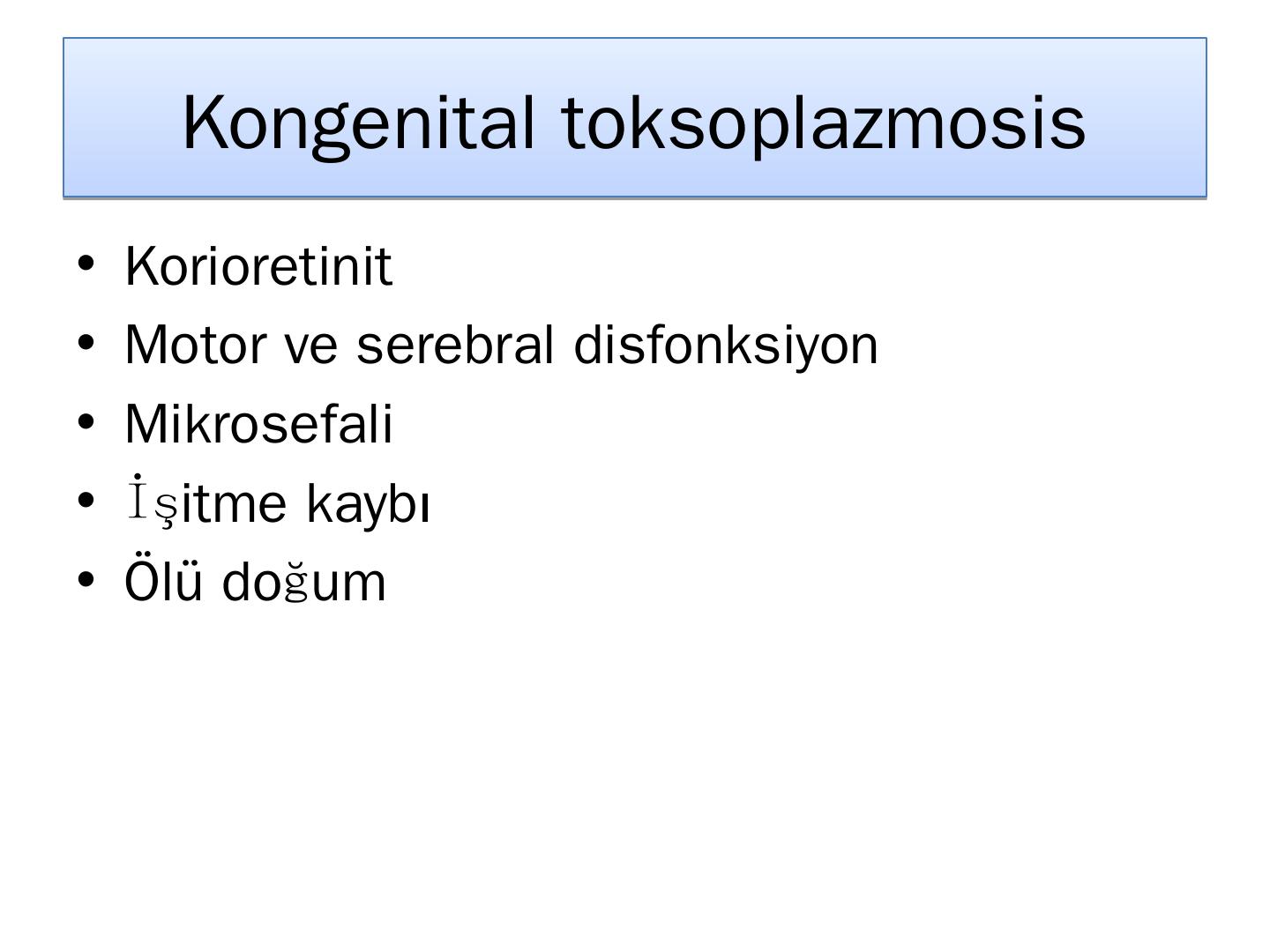 Kongenital toksoplazmosis

• Korioretinit
• Motor ve serebral disfonksiyon
• Mikrosefali
• İşitme kaybı
• Ölü doğum